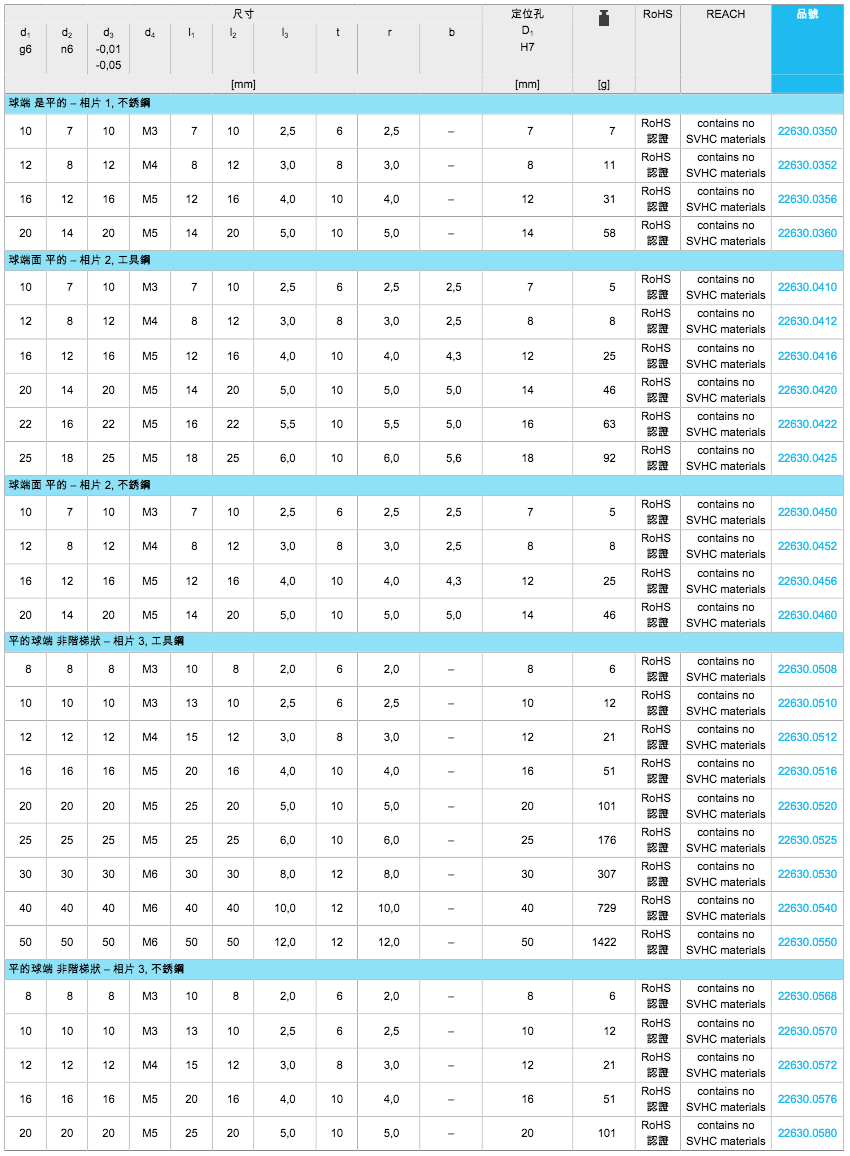 | 尺寸 | | | | | | | | | | 定位孔 | | RoHS | REACH | 品號 |
|---|---|---|---|---|---|---|---|---|---|---|---|---|---|---|
| $d_1$ g6 | $d_2$ n6 | $d_3$ -0,01 -0,05 | $d_4$ | $l_1$ | $l_2$ | $l_3$ | t | r | b | $D_1$ H7 | | | | |
| [mm] | | | | | | | | | | [mm] | [g] | | | |
| 球端 是平的 – 相片 1, 不銹鋼 | | | | | | | | | | | | | | |
| 10 | 7 | 10 | M3 | 7 | 10 | 2,5 | 6 | 2,5 | – | 7 | 7 | RoHS 認證 | contains no SVHC materials | 22630.0350 |
| 12 | 8 | 12 | M4 | 8 | 12 | 3,0 | 8 | 3,0 | – | 8 | 11 | RoHS 認證 | contains no SVHC materials | 22630.0352 |
| 16 | 12 | 16 | M5 | 12 | 16 | 4,0 | 10 | 4,0 | – | 12 | 31 | RoHS 認證 | contains no SVHC materials | 22630.0356 |
| 20 | 14 | 20 | M5 | 14 | 20 | 5,0 | 10 | 5,0 | – | 14 | 58 | RoHS 認證 | contains no SVHC materials | 22630.0360 |
| 球端面 平的 – 相片 2, 工具鋼 | | | | | | | | | | | | | | |
| 10 | 7 | 10 | M3 | 7 | 10 | 2,5 | 6 | 2,5 | 2,5 | 7 | 5 | RoHS 認證 | contains no SVHC materials | 22630.0410 |
| 12 | 8 | 12 | M4 | 8 | 12 | 3,0 | 8 | 3,0 | 2,5 | 8 | 8 | RoHS 認證 | contains no SVHC materials | 22630.0412 |
| 16 | 12 | 16 | M5 | 12 | 16 | 4,0 | 10 | 4,0 | 4,3 | 12 | 25 | RoHS 認證 | contains no SVHC materials | 22630.0416 |
| 20 | 14 | 20 | M5 | 14 | 20 | 5,0 | 10 | 5,0 | 5,0 | 14 | 46 | RoHS 認證 | contains no SVHC materials | 22630.0420 |
| 22 | 16 | 22 | M5 | 16 | 22 | 5,5 | 10 | 5,5 | 5,0 | 16 | 63 | RoHS 認證 | contains no SVHC materials | 22630.0422 |
| 25 | 18 | 25 | M5 | 18 | 25 | 6,0 | 10 | 6,0 | 5,6 | 18 | 92 | RoHS 認證 | contains no SVHC materials | 22630.0425 |
| 球端面 平的 – 相片 2, 不銹鋼 | | | | | | | | | | | | | | |
| 10 | 7 | 10 | M3 | 7 | 10 | 2,5 | 6 | 2,5 | 2,5 | 7 | 5 | RoHS 認證 | contains no SVHC materials | 22630.0450 |
| 12 | 8 | 12 | M4 | 8 | 12 | 3,0 | 8 | 3,0 | 2,5 | 8 | 8 | RoHS 認證 | contains no SVHC materials | 22630.0452 |
| 16 | 12 | 16 | M5 | 12 | 16 | 4,0 | 10 | 4,0 | 4,3 | 12 | 25 | RoHS 認證 | contains no SVHC materials | 22630.0456 |
| 20 | 14 | 20 | M5 | 14 | 20 | 5,0 | 10 | 5,0 | 5,0 | 14 | 46 | RoHS 認證 | contains no SVHC materials | 22630.0460 |
| 平的球端 非階梯狀 – 相片 3, 工具鋼 | | | | | | | | | | | | | | |
| 8 | 8 | 8 | M3 | 10 | 8 | 2,0 | 6 | 2,0 | – | 8 | 6 | RoHS 認證 | contains no SVHC materials | 22630.0508 |
| 10 | 10 | 10 | M3 | 13 | 10 | 2,5 | 6 | 2,5 | – | 10 | 12 | RoHS 認證 | contains no SVHC materials | 22630.0510 |
| 12 | 12 | 12 | M4 | 15 | 12 | 3,0 | 8 | 3,0 | – | 12 | 21 | RoHS 認證 | contains no SVHC materials | 22630.0512 |
| 16 | 16 | 16 | M5 | 20 | 16 | 4,0 | 10 | 4,0 | – | 16 | 51 | RoHS 認證 | contains no SVHC materials | 22630.0516 |
| 20 | 20 | 20 | M5 | 25 | 20 | 5,0 | 10 | 5,0 | – | 20 | 101 | RoHS 認證 | contains no SVHC materials | 22630.0520 |
| 25 | 25 | 25 | M5 | 25 | 25 | 6,0 | 10 | 6,0 | – | 25 | 176 | RoHS 認證 | contains no SVHC materials | 22630.0525 |
| 30 | 30 | 30 | M6 | 30 | 30 | 8,0 | 12 | 8,0 | – | 30 | 307 | RoHS 認證 | contains no SVHC materials | 22630.0530 |
| 40 | 40 | 40 | M6 | 40 | 40 | 10,0 | 12 | 10,0 | – | 40 | 729 | RoHS 認證 | contains no SVHC materials | 22630.0540 |
| 50 | 50 | 50 | M6 | 50 | 50 | 12,0 | 12 | 12,0 | – | 50 | 1422 | RoHS 認證 | contains no SVHC materials | 22630.0550 |
| 平的球端 非階梯狀 – 相片 3, 不銹鋼 | | | | | | | | | | | | | | |
| 8 | 8 | 8 | M3 | 10 | 8 | 2,0 | 6 | 2,0 | – | 8 | 6 | RoHS 認證 | contains no SVHC materials | 22630.0568 |
| 10 | 10 | 10 | M3 | 13 | 10 | 2,5 | 6 | 2,5 | – | 10 | 12 | RoHS 認證 | contains no SVHC materials | 22630.0570 |
| 12 | 12 | 12 | M4 | 15 | 12 | 3,0 | 8 | 3,0 | – | 12 | 21 | RoHS 認證 | contains no SVHC materials | 22630.0572 |
| 16 | 16 | 16 | M5 | 20 | 16 | 4,0 | 10 | 4,0 | – | 16 | 51 | RoHS 認證 | contains no SVHC materials | 22630.0576 |
| 20 | 20 | 20 | M5 | 25 | 20 | 5,0 | 10 | 5,0 | – | 20 | 101 | RoHS 認證 | contains no SVHC materials | 22630.0580 |